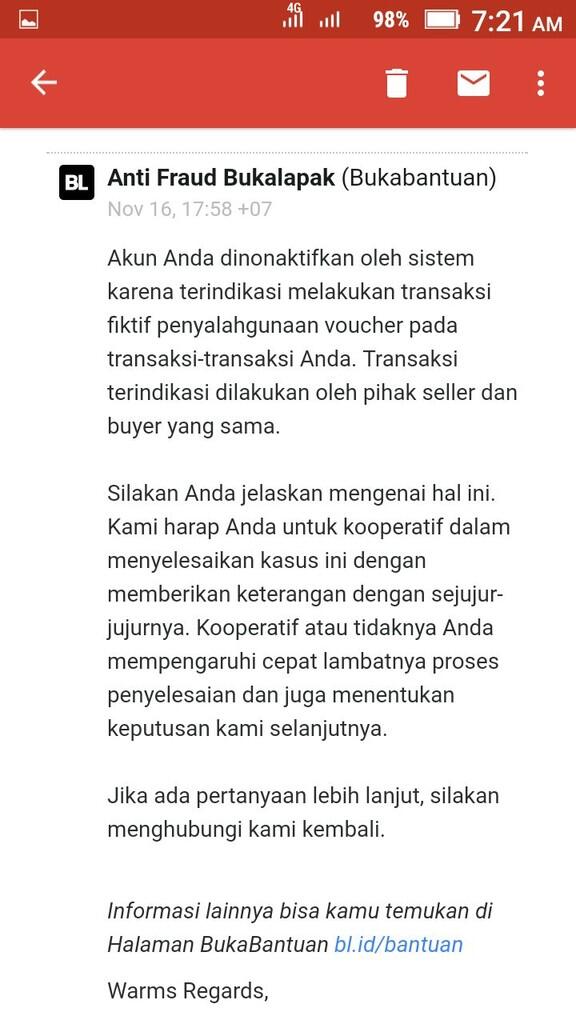 4G 98% 7:21 AM

BL Anti Fraud Bukalapak (Bukabantuan)
Nov 16, 17:58 +07

Akun Anda dinonaktifkan oleh sistem karena terindikasi melakukan transaksi fiktif penyalahgunaan voucher pada transaksi-transaksi Anda. Transaksi terindikasi dilakukan oleh pihak seller dan buyer yang sama.

Silakan Anda jelaskan mengenai hal ini. Kami harap Anda untuk kooperatif dalam menyelesaikan kasus ini dengan memberikan keterangan dengan sejujur-jujurnya. Kooperatif atau tidaknya Anda mempengaruhi cepat lambatnya proses penyelesaian dan juga menentukan keputusan kami selanjutnya.

Jika ada pertanyaan lebih lanjut, silakan menghubungi kami kembali.

Informasi lainnya bisa kamu temukan di Halaman BukaBantuan bl.id/bantuan

Warms Regards,